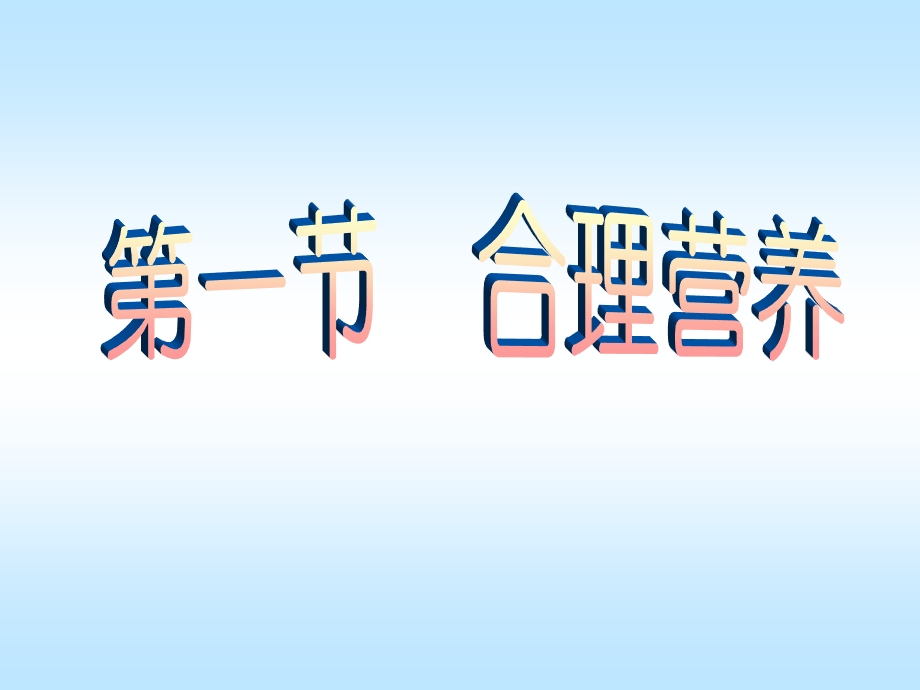 第一节　合理营养